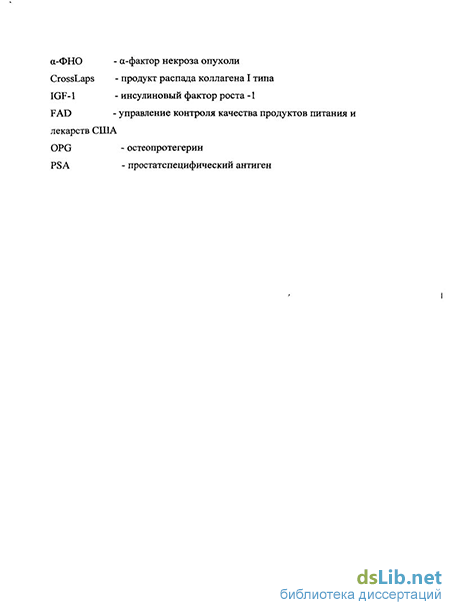 α-ФНО - α-фактор некроза опухоли
CrossLaps - продукт распада коллагена I типа
IGF-1 - инсулиновый фактор роста -1
FAD - управление контроля качества продуктов питания и лекарств США
OPG - остеопротегерин
PSA - простатспецифический антиген

dsLib.net
библиотека диссертаций